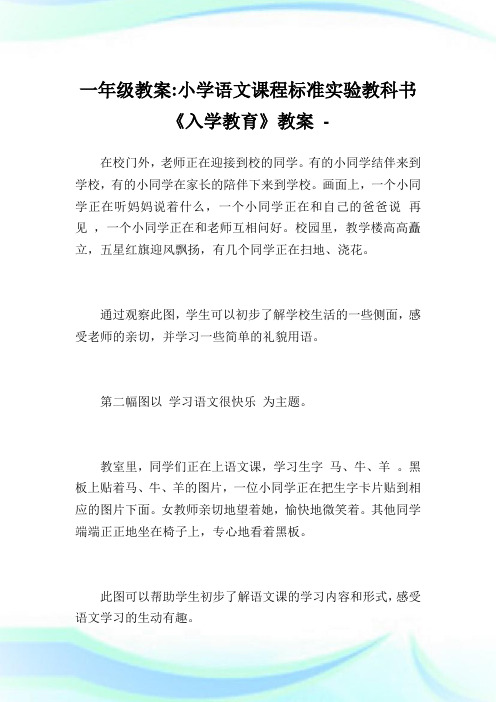 一年级教案:小学语文课程标准实验教科书《入学教育》教案 -

在校门外，老师正在迎接到校的同学。有的小同学结伴来到学校，有的小同学在家长的陪伴下来到学校。画面上，一个小同学正在听妈妈说着什么，一个小同学正在和自己的爸爸说 再见 ，一个小同学正在和老师互相问好。校园里，教学楼高高矗立，五星红旗迎风飘扬，有几个同学正在扫地、浇花。

通过观察此图，学生可以初步了解学校生活的一些侧面，感受老师的亲切，并学习一些简单的礼貌用语。

第二幅图以 学习语文很快乐 为主题。

教室里，同学们正在上语文课，学习生字 马、牛、羊 。黑板上贴着马、牛、羊的图片，一位小同学正在把生字卡片贴到相应的图片下面。女教师亲切地望着她，愉快地微笑着。其他同学端端正正地坐在椅子上，专心地看着黑板。

此图可以帮助学生初步了解语文课的学习内容和形式，感受语文学习的生动有趣。